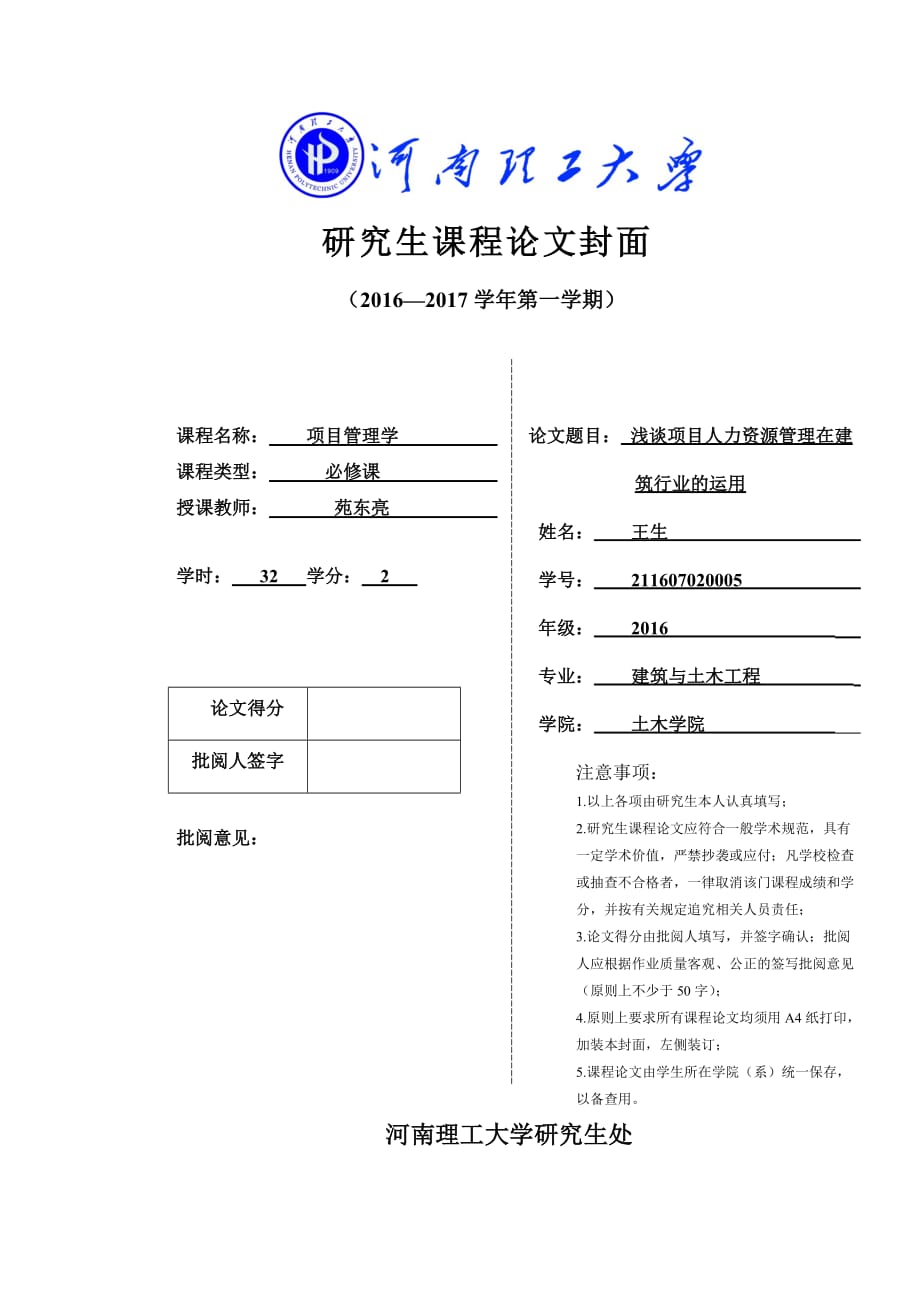 HENAN POLYTECHNIC UNIVERSITY 1909

河南理工大学

研究生课程论文封面

（2016—2017 学年第一学期）

课程名称： 项目管理学

课程类型： 必修课

授课教师： 苑东亮

学时： 32 学分： 2

| 论文得分 | |
|---|---|
| 批阅人签字 | |

批阅意见：

论文题目： 浅谈项目人力资源管理在建筑行业的运用

姓名： 王生

学号： 211607020005

年级： 2016

专业： 建筑与土木工程

学院： 土木学院

注意事项：

1.以上各项由研究生本人认真填写；

2.研究生课程论文应符合一般学术规范，具有一定学术价值，严禁抄袭或应付；凡学校检查或抽查不合格者，一律取消该门课程成绩和学分，并按有关规定追究相关人员责任；

3.论文得分由批阅人填写，并签字确认；批阅人应根据作业质量客观、公正的签写批阅意见（原则上不少于 50 字）；

4.原则上要求所有课程论文均须用 A4 纸打印，加装本封面，左侧装订；

5.课程论文由学生所在学院（系）统一保存，以备查用。

河南理工大学研究生处